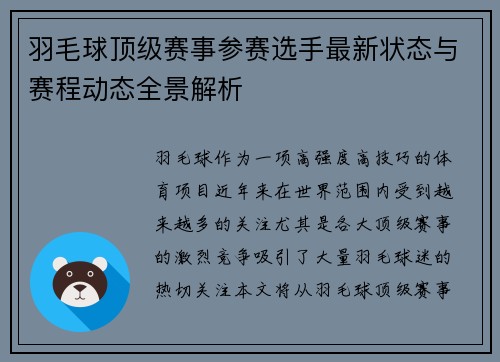 羽毛球顶级赛事参赛选手最新状态与赛程动态全景解析

羽毛球作为一项高强度高技巧的体育项目近年来在世界范围内受到越来越多的关注尤其是各大顶级赛事的激烈竞争吸引了大量羽毛球迷的热切关注本文将从羽毛球顶级赛事